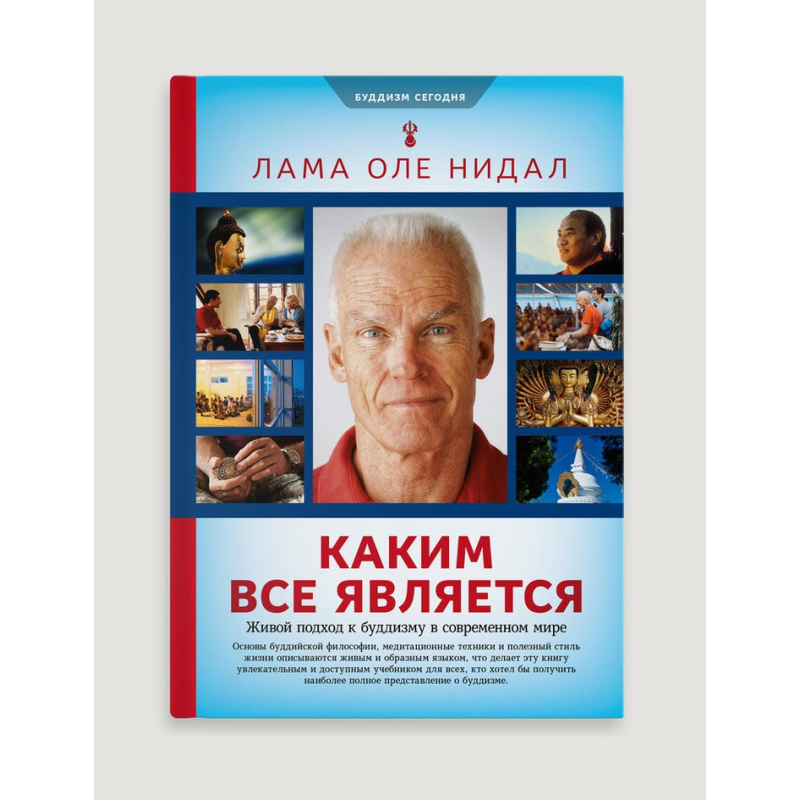 БУДДИЗМ СЕГОДНЯ

ЛАМА ОЛЕ НИДАЛ

КАКИМ ВСЕ ЯВЛЯЕТСЯ

Живой подход к буддизму в современном мире

Основы буддийской философии, медитационные техники и полезный стиль жизни описываются живым и образным языком, что делает эту книгу увлекательным и доступным учебником для всех, кто хотел бы получить наиболее полное представление о буддизме.